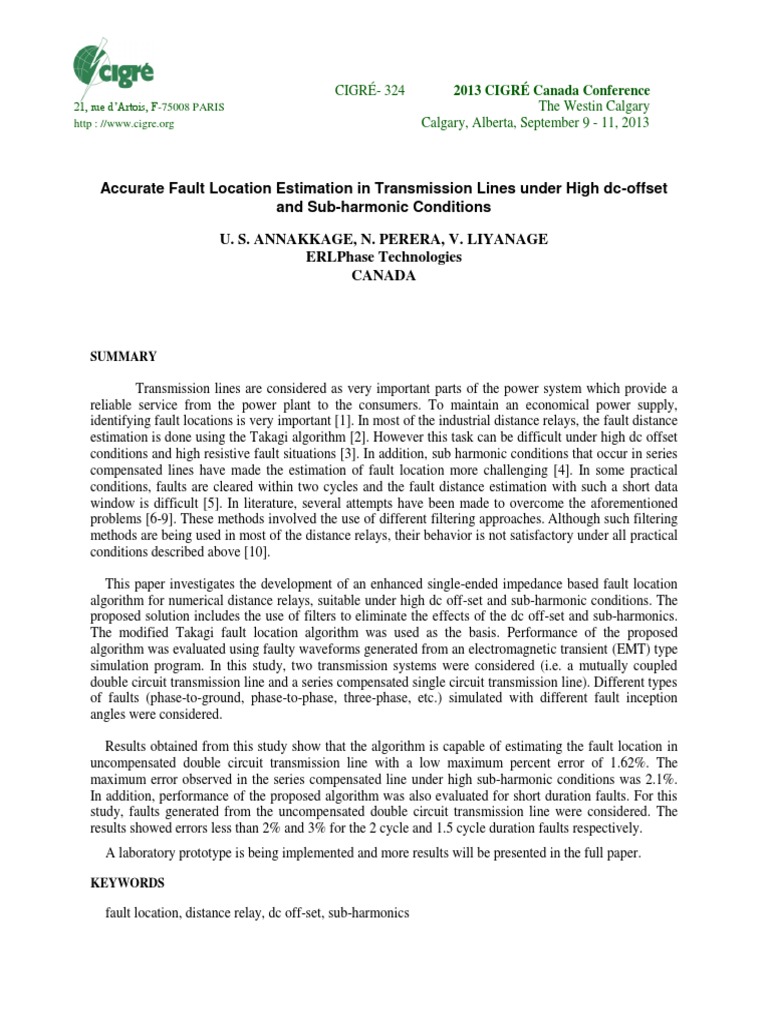 cigré

21, rue d'Artois, F-75008 PARIS
http : //www.cigre.org

CIGRÉ- 324

2013 CIGRÉ Canada Conference
The Westin Calgary
Calgary, Alberta, September 9 - 11, 2013

Accurate Fault Location Estimation in Transmission Lines under High dc-offset and Sub-harmonic Conditions

U. S. ANNAKKAGE, N. PERERA, V. LIYANAGE
ERLPhase Technologies
CANADA

SUMMARY

Transmission lines are considered as very important parts of the power system which provide a reliable service from the power plant to the consumers. To maintain an economical power supply, identifying fault locations is very important [1]. In most of the industrial distance relays, the fault distance estimation is done using the Takagi algorithm [2]. However this task can be difficult under high dc offset conditions and high resistive fault situations [3]. In addition, sub harmonic conditions that occur in series compensated lines have made the estimation of fault location more challenging [4]. In some practical conditions, faults are cleared within two cycles and the fault distance estimation with such a short data window is difficult [5]. In literature, several attempts have been made to overcome the aforementioned problems [6-9]. These methods involved the use of different filtering approaches. Although such filtering methods are being used in most of the distance relays, their behavior is not satisfactory under all practical conditions described above [10].

This paper investigates the development of an enhanced single-ended impedance based fault location algorithm for numerical distance relays, suitable under high dc off-set and sub-harmonic conditions. The proposed solution includes the use of filters to eliminate the effects of the dc off-set and sub-harmonics. The modified Takagi fault location algorithm was used as the basis. Performance of the proposed algorithm was evaluated using faulty waveforms generated from an electromagnetic transient (EMT) type simulation program. In this study, two transmission systems were considered (i.e. a mutually coupled double circuit transmission line and a series compensated single circuit transmission line). Different types of faults (phase-to-ground, phase-to-phase, three-phase, etc.) simulated with different fault inception angles were considered.

Results obtained from this study show that the algorithm is capable of estimating the fault location in uncompensated double circuit transmission line with a low maximum percent error of 1.62%. The maximum error observed in the series compensated line under high sub-harmonic conditions was 2.1%. In addition, performance of the proposed algorithm was also evaluated for short duration faults. For this study, faults generated from the uncompensated double circuit transmission line were considered. The results showed errors less than 2% and 3% for the 2 cycle and 1.5 cycle duration faults respectively.

A laboratory prototype is being implemented and more results will be presented in the full paper.

KEYWORDS

fault location, distance relay, dc off-set, sub-harmonics